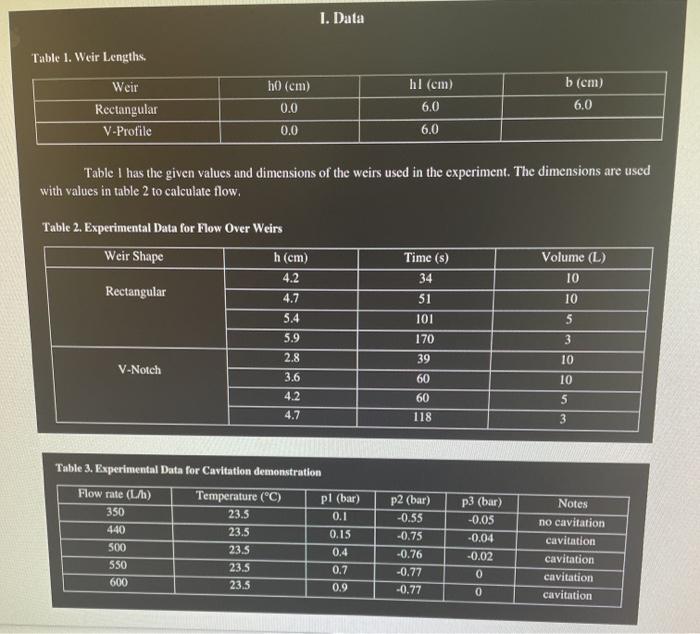 I. Data

Table 1. Weir Lengths.

| Weir | h0 (cm) | h1 (cm) | b (cm) |
|---|---|---|---|
| Rectangular | 0.0 | 6.0 | 6.0 |
| V-Profile | 0.0 | 6.0 | |

Table 1 has the given values and dimensions of the weirs used in the experiment. The dimensions are used with values in table 2 to calculate flow.

Table 2. Experimental Data for Flow Over Weirs

| Weir Shape | h (cm) | Time (s) | Volume (L) |
|---|---|---|---|
| Rectangular | 4.2 | 34 | 10 |
| | 4.7 | 51 | 10 |
| | 5.4 | 101 | 5 |
| | 5.9 | 170 | 3 |
| V-Notch | 2.8 | 39 | 10 |
| | 3.6 | 60 | 10 |
| | 4.2 | 60 | 5 |
| | 4.7 | 118 | 3 |

Table 3. Experimental Data for Cavitation demonstration

| Flow rate (L/h) | Temperature (°C) | p1 (bar) | p2 (bar) | p3 (bar) | Notes |
|---|---|---|---|---|---|
| 350 | 23.5 | 0.1 | -0.55 | -0.05 | no cavitation |
| 440 | 23.5 | 0.15 | -0.75 | -0.04 | cavitation |
| 500 | 23.5 | 0.4 | -0.76 | -0.02 | cavitation |
| 550 | 23.5 | 0.7 | -0.77 | 0 | cavitation |
| 600 | 23.5 | 0.9 | -0.77 | 0 | cavitation |